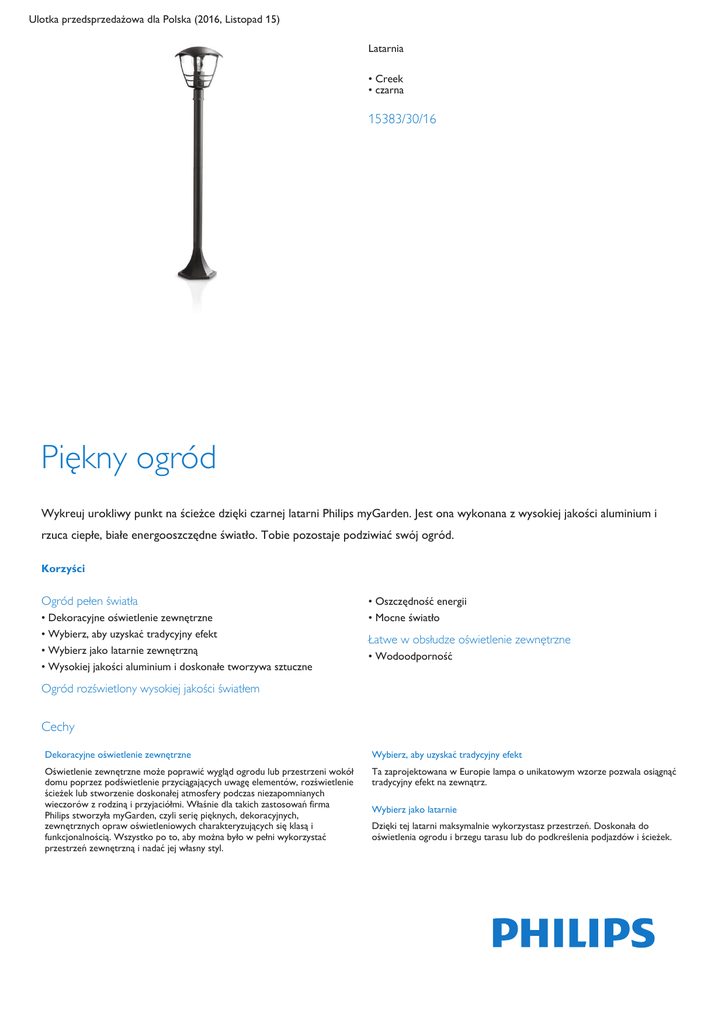 Ulotka przedsprzedażowa dla Polska (2016, Listopad 15)

Latarnia

• Creek
• czarna

15383/30/16

Piękny ogród

Wykreuj urokliwy punkt na ścieżce dzięki czarnej latarni Philips myGarden. Jest ona wykonana z wysokiej jakości aluminium i rzuca ciepłe, białe energooszczędne światło. Tobie pozostaje podziwiać swój ogród.

Korzyści

Ogród pełen światła
• Dekoracyjne oświetlenie zewnętrzne
• Wybierz, aby uzyskać tradycyjny efekt
• Wybierz jako latarnie zewnętrzną
• Wysokiej jakości aluminium i doskonałe tworzywa sztuczne

Ogród rozświetlony wysokiej jakości światłem

• Oszczędność energii
• Mocne światło

Łatwe w obsłudze oświetlenie zewnętrzne
• Wodoodporność

Cechy

Dekoracyjne oświetlenie zewnętrzne

Oświetlenie zewnętrzne może poprawić wygląd ogrodu lub przestrzeni wokół domu poprzez podświetlenie przyciągających uwagę elementów, rozświetlenie ścieżek lub stworzenie doskonałej atmosfery podczas niezapomnianych wieczorów z rodziną i przyjaciółmi. Właśnie dla takich zastosowań firma Philips stworzyła myGarden, czyli serię pięknych, dekoracyjnych, zewnętrznych opraw oświetleniowych charakteryzujących się klasą i funkcjonalnością. Wszystko po to, aby można było w pełni wykorzystać przestrzeń zewnętrzną i nadać jej własny styl.

Wybierz, aby uzyskać tradycyjny efekt

Ta zaprojektowana w Europie lampa o unikatowym wzorze pozwala osiągnąć tradycyjny efekt na zewnątrz.

Wybierz jako latarnie

Dzięki tej latarni maksymalnie wykorzystasz przestrzeń. Doskonała do oświetlenia ogrodu i brzegu tarasu lub do podkreślenia podjazdów i ścieżek.

PHILIPS